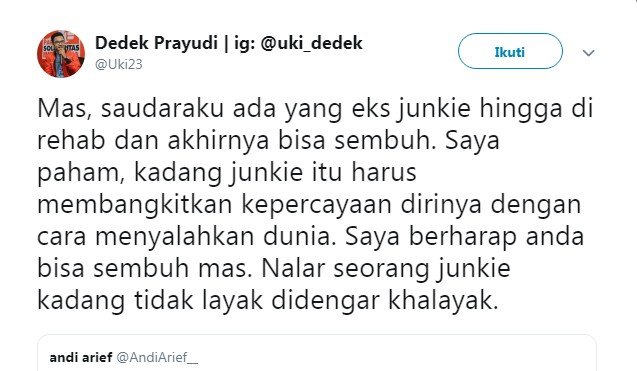 Dedek Prayudi | ig: @uki_dedek
@Uki23

Ikuti

Mas, saudaraku ada yang eks junkie hingga di rehab dan akhirnya bisa sembuh. Saya paham, kadang junkie itu harus membangkitkan kepercayaan dirinya dengan cara menyalahkan dunia. Saya berharap anda bisa sembuh mas. Nalar seorang junkie kadang tidak layak didengar khalayak.

andi arief @AndiArief__